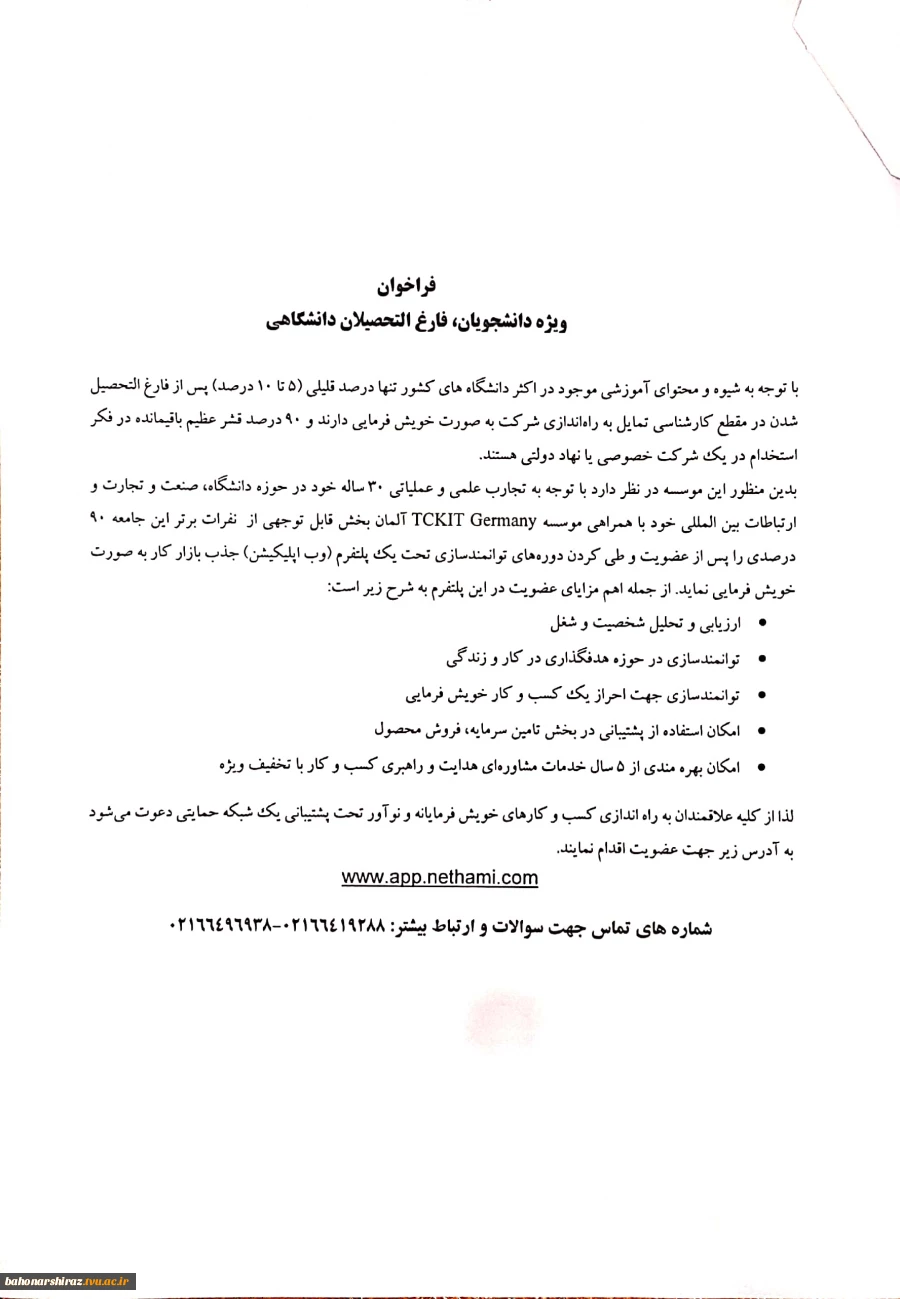 فراخوان
ویژه دانشجویان، فارغ التحصیلان دانشگاهی

با توجه به شیوه و محتوای آموزشی موجود در اکثر دانشگاه های کشور تنها درصد قلیلی (۵ تا ۱۰ درصد) پس از فارغ التحصیل شدن در مقطع کارشناسی تمایل به راه‌اندازی شرکت به صورت خویش فرمایی دارند و ۹۰ درصد قشر عظیم باقیمانده در فکر استخدام در یک شرکت خصوصی یا نهاد دولتی هستند.
بدین منظور این موسسه در نظر دارد با توجه به تجارب علمی و عملیاتی ۳۰ ساله خود در حوزه دانشگاه، صنعت و تجارت و ارتباطات بین المللی خود با همراهی موسسه TCKIT Germany آلمان بخش قابل توجهی از نفرات برتر این جامعه ۹۰ درصدی را پس از عضویت و طی کردن دوره‌های توانمندسازی تحت یک پلتفرم (وب اپلیکیشن) جذب بازار کار به صورت خویش فرمایی نماید. از جمله اهم مزایای عضویت در این پلتفرم به شرح زیر است:

• ارزیابی و تحلیل شخصیت و شغل
• توانمندسازی در حوزه هدفگذاری در کار و زندگی
• توانمندسازی جهت احراز یک کسب و کار خویش فرمایی
• امکان استفاده از پشتیبانی در بخش تامین سرمایه، فروش محصول
• امکان بهره مندی از ۵ سال خدمات مشاوره‌ای هدایت و راهبری کسب و کار با تخفیف ویژه

لذا از کلیه علاقمندان به راه اندازی کسب و کارهای خویش فرمایانه و نوآور تحت پشتیبانی یک شبکه حمایتی دعوت می‌شود به آدرس زیر جهت عضویت اقدام نمایند.
www.app.nethami.com

شماره های تماس جهت سوالات و ارتباط بیشتر: ۰۲۱۶۶۴۱۹۲۸۸-۰۲۱۶۶۴۹۶۹۳۸

bahonarshiraz.tvu.ac.ir